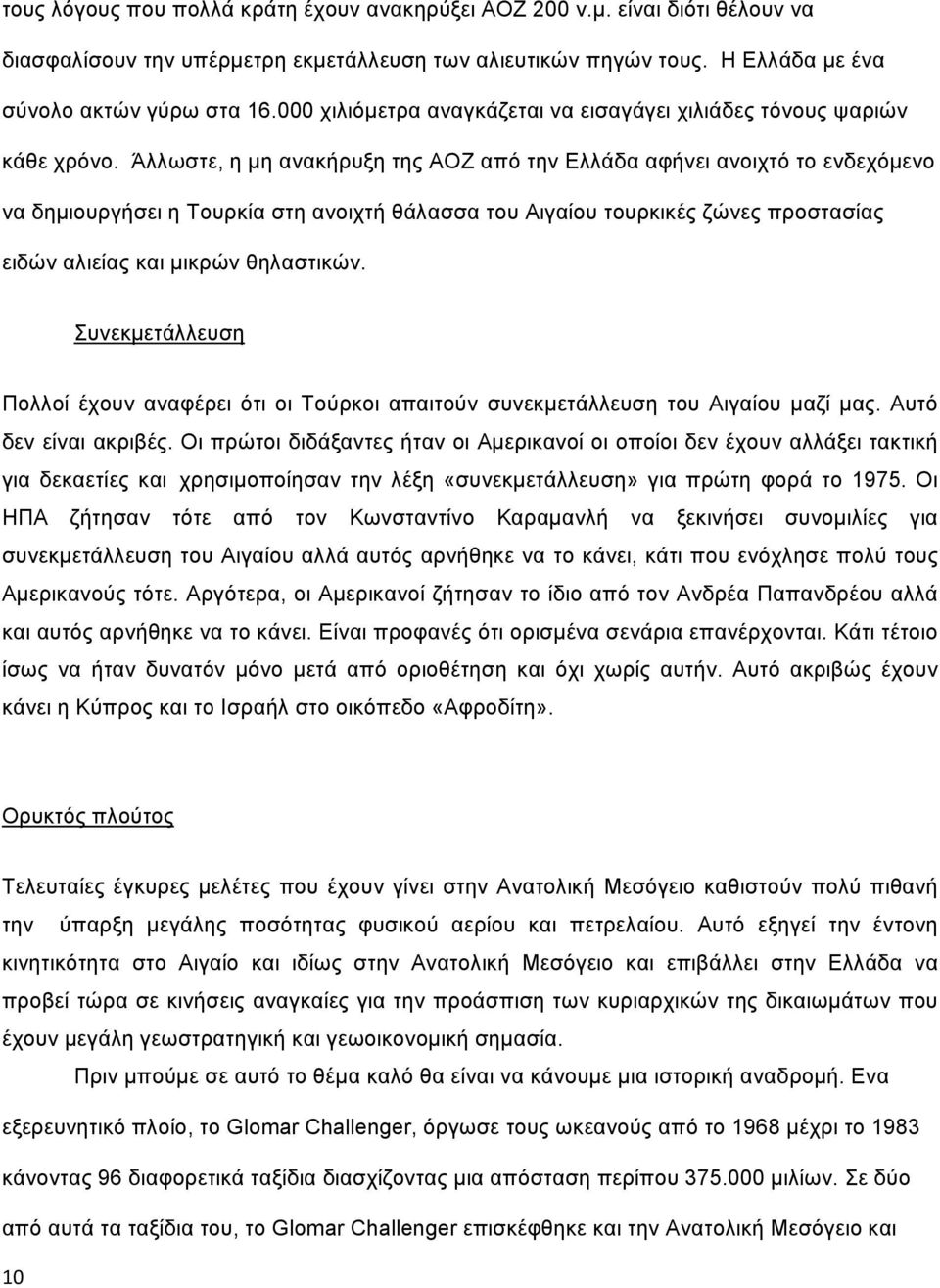 τους λόγους που πολλά κράτη έχουν ανακηρύξει ΑΟΖ 200 ν.μ. είναι διότι θέλουν να διασφαλίσουν την υπέρμετρη εκμετάλλευση των αλιευτικών πηγών τους. Η Ελλάδα με ένα σύνολο ακτών γύρω στα 16.000 χιλιόμετρα αναγκάζεται να εισαγάγει χιλιάδες τόνους ψαριών κάθε χρόνο. Άλλωστε, η μη ανακήρυξη της ΑΟΖ από την Ελλάδα αφήνει ανοιχτό το ενδεχόμενο να δημιουργήσει η Τουρκία στη ανοιχτή θάλασσα του Αιγαίου τουρκικές ζώνες προστασίας ειδών αλιείας και μικρών θηλαστικών.

Συνεκμετάλλευση

Πολλοί έχουν αναφέρει ότι οι Τούρκοι απαιτούν συνεκμετάλλευση του Αιγαίου μαζί μας. Αυτό δεν είναι ακριβές. Οι πρώτοι διδάξαντες ήταν οι Αμερικανοί οι οποίοι δεν έχουν αλλάξει τακτική για δεκαετίες και χρησιμοποίησαν την λέξη «συνεκμετάλλευση» για πρώτη φορά το 1975. Οι ΗΠΑ ζήτησαν τότε από τον Κωνσταντίνο Καραμανλή να ξεκινήσει συνομιλίες για συνεκμετάλλευση του Αιγαίου αλλά αυτός αρνήθηκε να το κάνει, κάτι που ενόχλησε πολύ τους Αμερικανούς τότε. Αργότερα, οι Αμερικανοί ζήτησαν το ίδιο από τον Ανδρέα Παπανδρέου αλλά και αυτός αρνήθηκε να το κάνει. Είναι προφανές ότι ορισμένα σενάρια επανέρχονται. Κάτι τέτοιο ίσως να ήταν δυνατόν μόνο μετά από οριοθέτηση και όχι χωρίς αυτήν. Αυτό ακριβώς έχουν κάνει η Κύπρος και το Ισραήλ στο οικόπεδο «Αφροδίτη».

Ορυκτός πλούτος

Τελευταίες έγκυρες μελέτες που έχουν γίνει στην Ανατολική Μεσόγειο καθιστούν πολύ πιθανή την ύπαρξη μεγάλης ποσότητας φυσικού αερίου και πετρελαίου. Αυτό εξηγεί την έντονη κινητικότητα στο Αιγαίο και ιδίως στην Ανατολική Μεσόγειο και επιβάλλει στην Ελλάδα να προβεί τώρα σε κινήσεις αναγκαίες για την προάσπιση των κυριαρχικών της δικαιωμάτων που έχουν μεγάλη γεωστρατηγική και γεωοικονομική σημασία.

Πριν μπούμε σε αυτό το θέμα καλό θα είναι να κάνουμε μια ιστορική αναδρομή. Ενα εξερευνητικό πλοίο, το Glomar Challenger, όργωσε τους ωκεανούς από το 1968 μέχρι το 1983 κάνοντας 96 διαφορετικά ταξίδια διασχίζοντας μια απόσταση περίπου 375.000 μιλίων. Σε δύο από αυτά τα ταξίδια του, το Glomar Challenger επισκέφθηκε και την Ανατολική Μεσόγειο και

10